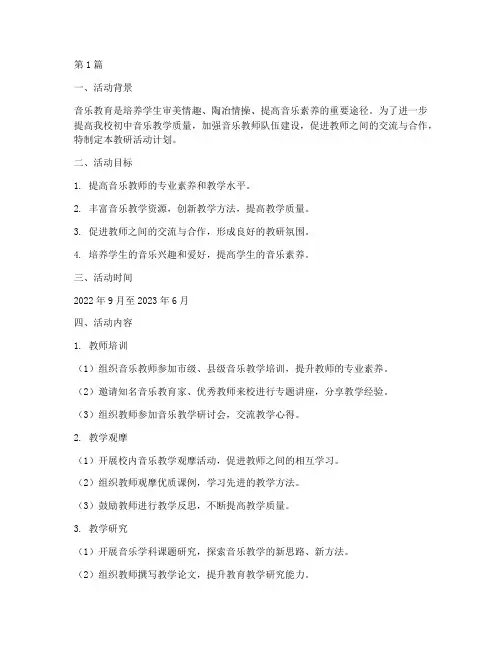 第1篇

一、活动背景

音乐教育是培养学生审美情趣、陶冶情操、提高音乐素养的重要途径。为了进一步提高我校初中音乐教学质量，加强音乐教师队伍建设，促进教师之间的交流与合作，特制定本教研活动计划。

二、活动目标

1. 提高音乐教师的专业素养和教学水平。

2. 丰富音乐教学资源，创新教学方法，提高教学质量。

3. 促进教师之间的交流与合作，形成良好的教研氛围。

4. 培养学生的音乐兴趣和爱好，提高学生的音乐素养。

三、活动时间

2022年9月至2023年6月

四、活动内容

1. 教师培训

（1）组织音乐教师参加市级、县级音乐教学培训，提升教师的专业素养。

（2）邀请知名音乐教育家、优秀教师来校进行专题讲座，分享教学经验。

（3）组织教师参加音乐教学研讨会，交流教学心得。

2. 教学观摩

（1）开展校内音乐教学观摩活动，促进教师之间的相互学习。

（2）组织教师观摩优质课例，学习先进的教学方法。

（3）鼓励教师进行教学反思，不断提高教学质量。

3. 教学研究

（1）开展音乐学科课题研究，探索音乐教学的新思路、新方法。

（2）组织教师撰写教学论文，提升教育教学研究能力。